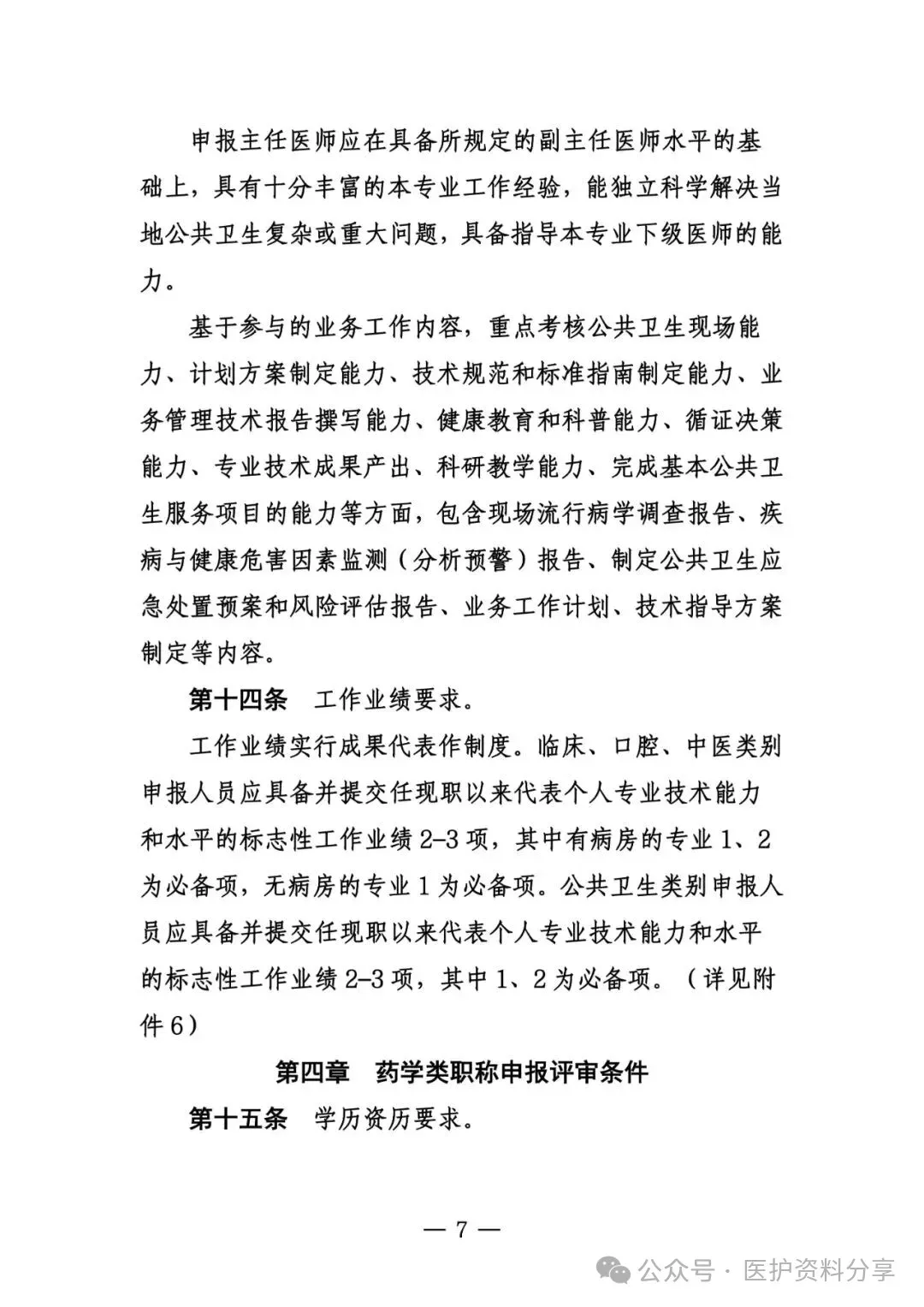 申报主任医师应在具备所规定的副主任医师水平的基础上，具有十分丰富的本专业工作经验，能独立科学解决当地公共卫生复杂或重大问题，具备指导本专业下级医师的能力。

基于参与的业务工作内容，重点考核公共卫生现场能力、计划方案制定能力、技术规范和标准指南制定能力、业务管理技术报告撰写能力、健康教育和科普能力、循证决策能力、专业技术成果产出、科研教学能力、完成基本公共卫生服务项目的能力等方面，包含现场流行病学调查报告、疾病与健康危害因素监测（分析预警）报告、制定公共卫生应急处置预案和风险评估报告、业务工作计划、技术指导方案制定等内容。

第十四条　工作业绩要求。

工作业绩实行成果代表作制度。临床、口腔、中医类别申报人员应具备并提交任现职以来代表个人专业技术能力和水平的标志性工作业绩 2-3 项，其中有病房的专业 1、2 为必备项，无病房的专业 1 为必备项。公共卫生类别申报人员应具备并提交任现职以来代表个人专业技术能力和水平的标志性工作业绩 2-3 项，其中 1、2 为必备项。（详见附件 6）

第四章　药学类职称申报评审条件

第十五条　学历资历要求。

— 7 —

公众号 · 医护资料分享